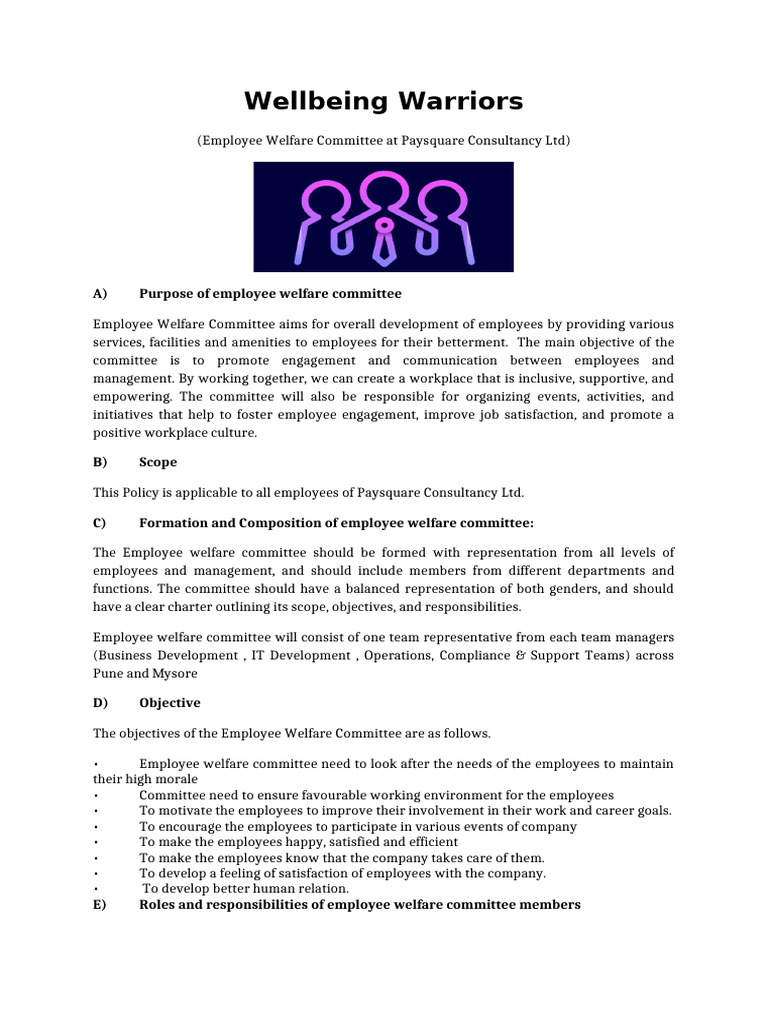 Wellbeing Warriors

(Employee Welfare Committee at Paysquare Consultancy Ltd)

A) Purpose of employee welfare committee

Employee Welfare Committee aims for overall development of employees by providing various services, facilities and amenities to employees for their betterment. The main objective of the committee is to promote engagement and communication between employees and management. By working together, we can create a workplace that is inclusive, supportive, and empowering. The committee will also be responsible for organizing events, activities, and initiatives that help to foster employee engagement, improve job satisfaction, and promote a positive workplace culture.

B) Scope

This Policy is applicable to all employees of Paysquare Consultancy Ltd.

C) Formation and Composition of employee welfare committee:

The Employee welfare committee should be formed with representation from all levels of employees and management, and should include members from different departments and functions. The committee should have a balanced representation of both genders, and should have a clear charter outlining its scope, objectives, and responsibilities.

Employee welfare committee will consist of one team representative from each team managers (Business Development , IT Development , Operations, Compliance & Support Teams) across Pune and Mysore

D) Objective

The objectives of the Employee Welfare Committee are as follows.

• Employee welfare committee need to look after the needs of the employees to maintain their high morale
• Committee need to ensure favourable working environment for the employees
• To motivate the employees to improve their involvement in their work and career goals.
• To encourage the employees to participate in various events of company
• To make the employees happy, satisfied and efficient
• To make the employees know that the company takes care of them.
• To develop a feeling of satisfaction of employees with the company.
• To develop better human relation.

E) Roles and responsibilities of employee welfare committee members